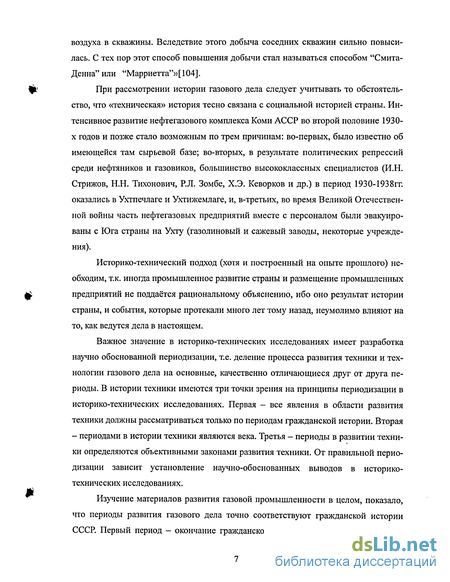 воздуха в скважины. Вследствие этого добыча соседних скважин сильно повысилась. С тех пор этот способ повышения добычи стал называться способом "Смита-Денна" или "Марриетта"»[104].

При рассмотрении истории газового дела следует учитывать то обстоятельство, что «техническая» история тесно связана с социальной историей страны. Интенсивное развитие нефтегазового комплекса Коми АССР во второй половине 1930-х годов и позже стало возможным по трем причинам: во-первых, было известно об имеющейся там сырьевой базе; во-вторых, в результате политических репрессий среди нефтяников и газовиков, большинство высококлассных специалистов (И.Н. Стрижов, Н.Н. Тихонович, Р.Л. Зомбе, Х.Э. Кеворков и др.) в период 1930-1938гг. оказались в Ухтпечлаге и Ухтижемлаге, и, в-третьих, во время Великой Отечественной войны часть нефтегазовых предприятий вместе с персоналом были эвакуированы с Юга страны на Ухту (газолиновый и сажевый заводы, некоторые учреждения).

Историко-технический подход (хотя и построенный на опыте прошлого) необходим, т.к. иногда промышленное развитие страны и размещение промышленных предприятий не поддаётся рациональному объяснению, ибо оно результат истории страны, и события, которые протекали много лет тому назад, неумолимо влияют на то, как ведутся дела в настоящем.

Важное значение в историко-технических исследованиях имеет разработка научно обоснованной периодизации, т.е. деление процесса развития техники и технологии газового дела на основные, качественно отличающиеся друг от друга периоды. В истории техники имеются три точки зрения на принципы периодизации в историко-технических исследованиях. Первая – все явления в области развития техники должны рассматриваться только по периодам гражданской истории. Вторая – периодами в истории техники являются века. Третья – периоды в развитии техники определяются объективными законами развития техники. От правильной периодизации зависит установление научно-обоснованных выводов в историко-технических исследованиях.

Изучение материалов развития газовой промышленности в целом, показало, что периоды развития газового дела точно соответствуют гражданской истории СССР. Первый период – окончание гражданско

7

dsLib.net
библиотека диссертаций